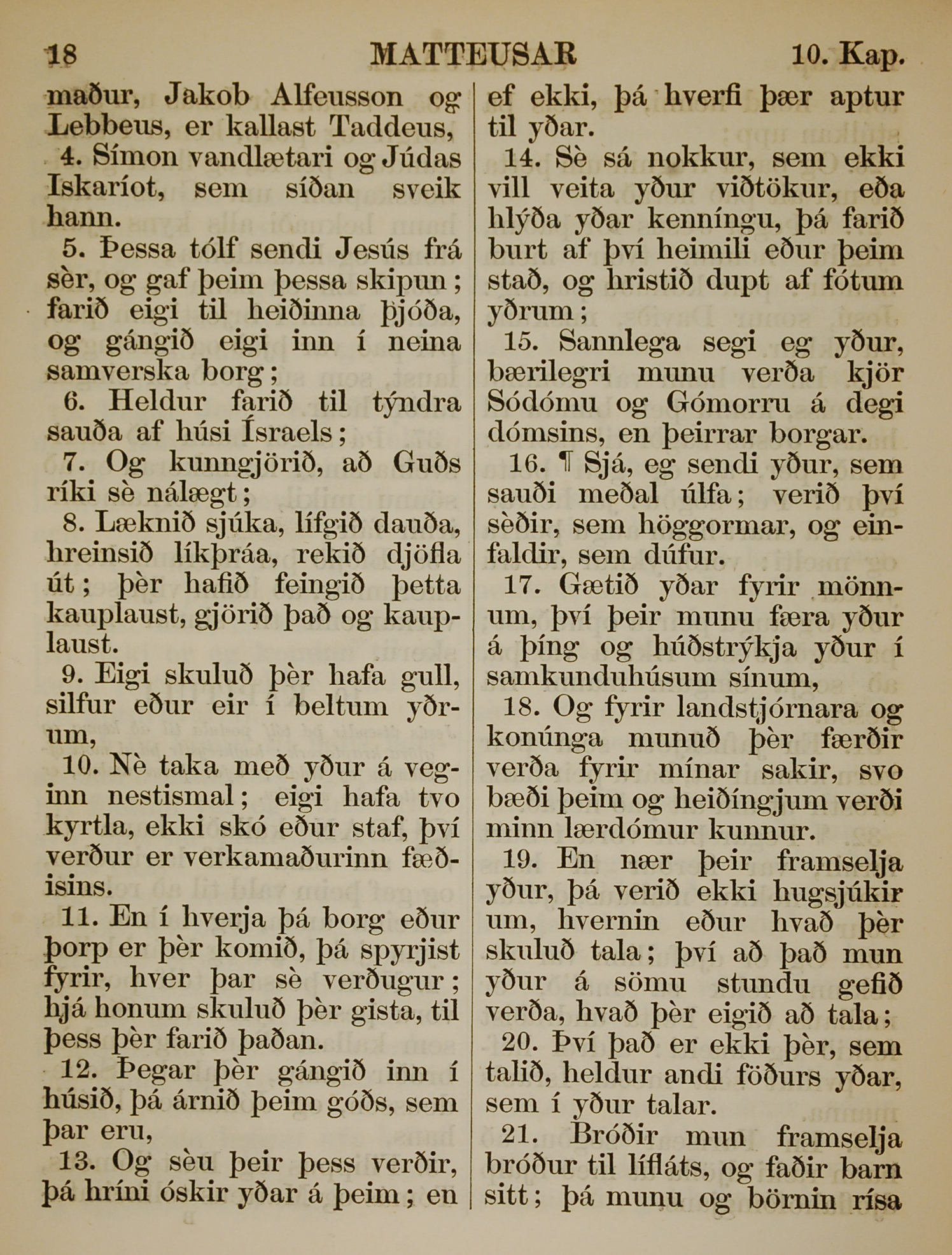 18 MATTEUSAR 10. Kap.

maður, Jakob Alfeusson og Lebbeus, er kallast Taddeus,

4. Símon vandlætari og Júdas Iskaríot, sem síðan sveik hann.

5. Þessa tólf sendi Jesús frá sèr, og gaf þeim þessa skipun; farið eigi til heiðinna þjóða, og gángið eigi inn í neina samverska borg;

6. Heldur farið til týndra sauða af húsi Ísraels;

7. Og kunngjörið, að Guðs ríki sè nálægt;

8. Læknið sjúka, lífgið dauða, hreinsið líkþráa, rekið djöfla út; þèr hafið feingið þetta kauplaust, gjörið það og kauplaust.

9. Eigi skuluð þèr hafa gull, silfur eður eir í beltum yðrum,

10. Nè taka með yður á veginn nestismal; eigi hafa tvo kyrtla, ekki skó eður staf, því verður er verkamaðurinn fæðisins.

11. En í hverja þá borg eður þorp er þèr komið, þá spyrjist fyrir, hver þar sè verðugur; hjá honum skuluð þèr gista, til þess þèr farið þaðan.

12. Þegar þèr gángið inn í húsið, þá árnið þeim góðs, sem þar eru,

13. Og sèu þeir þess verðir, þá hríni óskir yðar á þeim; en ef ekki, þá hverfi þær aptur til yðar.

14. Sè sá nokkur, sem ekki vill veita yður viðtökur, eða hlýða yðar kenníngu, þá farið burt af því heimili eður þeim stað, og hristið dupt af fótum yðrum;

15. Sannlega segi eg yður, bærilegri munu verða kjör Sódómu og Gómorru á degi dómsins, en þeirrar borgar.

16. ¶ Sjá, eg sendi yður, sem sauði meðal úlfa; verið því sèðir, sem höggormar, og einfaldir, sem dúfur.

17. Gætið yðar fyrir mönnum, því þeir munu færa yður á þíng og húðstrýkja yður í samkunduhúsum sínum,

18. Og fyrir landstjórnara og konúnga munuð þèr færðir verða fyrir mínar sakir, svo bæði þeim og heiðíngjum verði minn lærdómur kunnur.

19. En nær þeir framselja yður, þá verið ekki hugsjúkir um, hvernin eður hvað þèr skuluð tala; því að það mun yður á sömu stundu gefið verða, hvað þèr eigið að tala;

20. Því það er ekki þèr, sem talið, heldur andi föðurs yðar, sem í yður talar.

21. Bróðir mun framselja bróður til lífláts, og faðir barn sitt; þá munu og börnin rísa